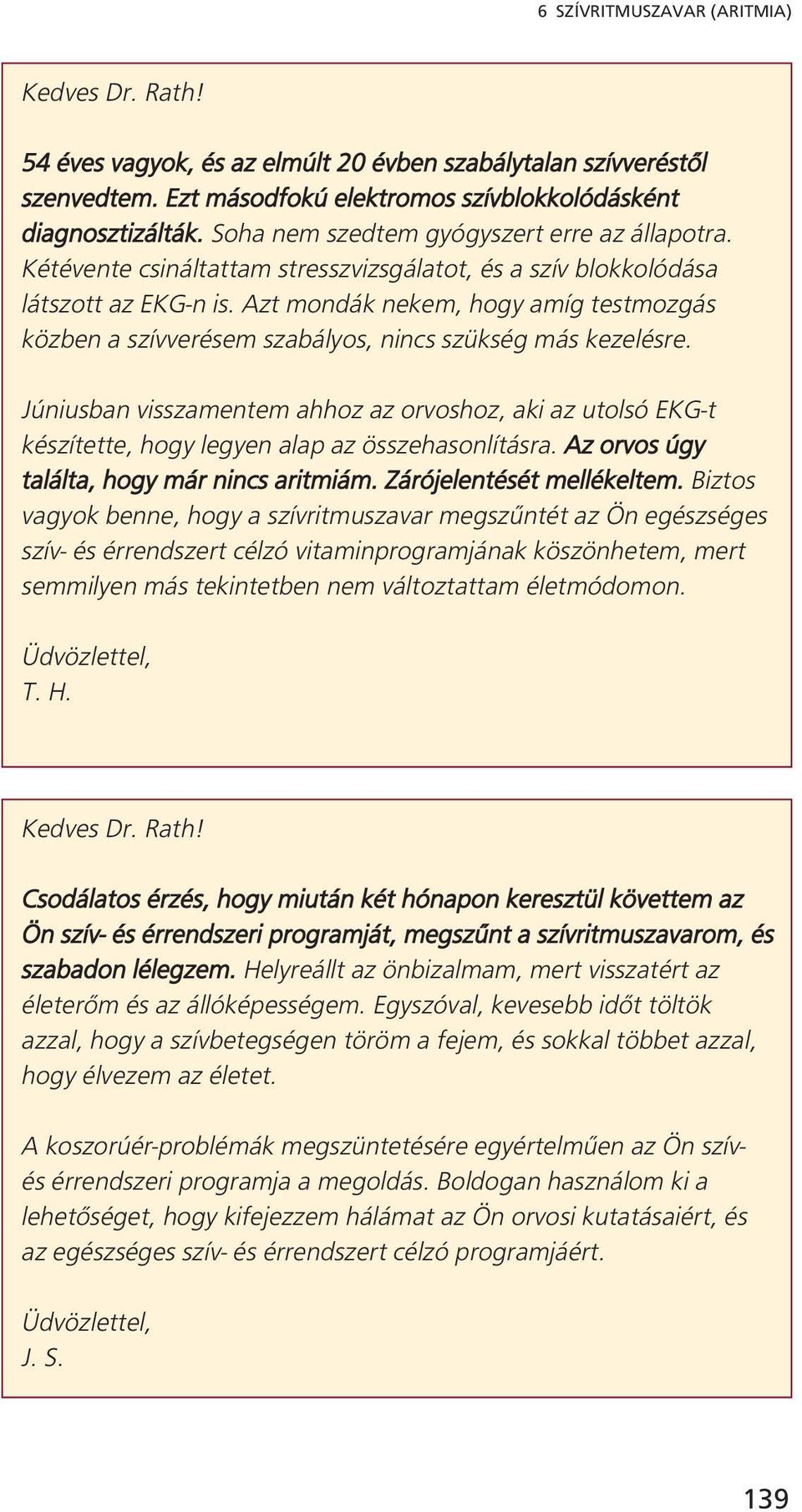 6 SZÍVRITMUSZAVAR (ARITMIA)

Kedves Dr. Rath!

54 éves vagyok, és az elmúlt 20 évben szabálytalan szívveréstől szenvedtem. Ezt másodfokú elektromos szívblokkolódásként diagnosztizálták. Soha nem szedtem gyógyszert erre az állapotra. Kétévente csináltattam stresszvizsgálatot, és a szív blokkolódása látszott az EKG-n is. Azt mondák nekem, hogy amíg testmozgás közben a szívverésem szabályos, nincs szükség más kezelésre.

Júniusban visszamentem ahhoz az orvoshoz, aki az utolsó EKG-t készítette, hogy legyen alap az összehasonlításra. Az orvos úgy találta, hogy már nincs aritmiám. Zárójelentését mellékeltem. Biztos vagyok benne, hogy a szívritmuszavar megszűntét az Ön egészséges szív- és érrendszert célzó vitaminprogramjának köszönhetem, mert semmilyen más tekintetben nem változtattam életmódomon.

Üdvözlettel,
T. H.

Kedves Dr. Rath!

Csodálatos érzés, hogy miután két hónapon keresztül követtem az Ön szív- és érrendszeri programját, megszűnt a szívritmuszavarom, és szabadon lélegzem. Helyreállt az önbizalmam, mert visszatért az életerőm és az állóképességem. Egyszóval, kevesebb időt töltök azzal, hogy a szívbetegségen töröm a fejem, és sokkal többet azzal, hogy élvezem az életet.

A koszorúér-problémák megszüntetésére egyértelműen az Ön szív- és érrendszeri programja a megoldás. Boldogan használom ki a lehetőséget, hogy kifejezzem hálámat az Ön orvosi kutatásaiért, és az egészséges szív- és érrendszert célzó programjáért.

Üdvözlettel,
J. S.

139